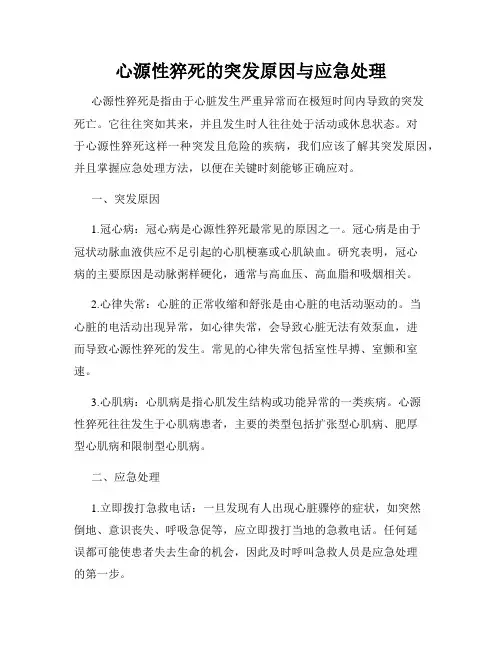 心源性猝死的突发原因与应急处理

心源性猝死是指由于心脏发生严重异常而在极短时间内导致的突发死亡。它往往突如其来，并且发生时人往往处于活动或休息状态。对于心源性猝死这样一种突发且危险的疾病，我们应该了解其突发原因，并且掌握应急处理方法，以便在关键时刻能够正确应对。

一、突发原因

1.冠心病：冠心病是心源性猝死最常见的原因之一。冠心病是由于冠状动脉血液供应不足引起的心肌梗塞或心肌缺血。研究表明，冠心病的主要原因是动脉粥样硬化，通常与高血压、高血脂和吸烟相关。

2.心律失常：心脏的正常收缩和舒张是由心脏的电活动驱动的。当心脏的电活动出现异常，如心律失常，会导致心脏无法有效泵血，进而导致心源性猝死的发生。常见的心律失常包括室性早搏、室颤和室速。

3.心肌病：心肌病是指心肌发生结构或功能异常的一类疾病。心源性猝死往往发生于心肌病患者，主要的类型包括扩张型心肌病、肥厚型心肌病和限制型心肌病。

二、应急处理

1.立即拨打急救电话：一旦发现有人出现心脏骤停的症状，如突然倒地、意识丧失、呼吸急促等，应立即拨打当地的急救电话。任何延误都可能使患者失去生命的机会，因此及时呼叫急救人员是应急处理的第一步。